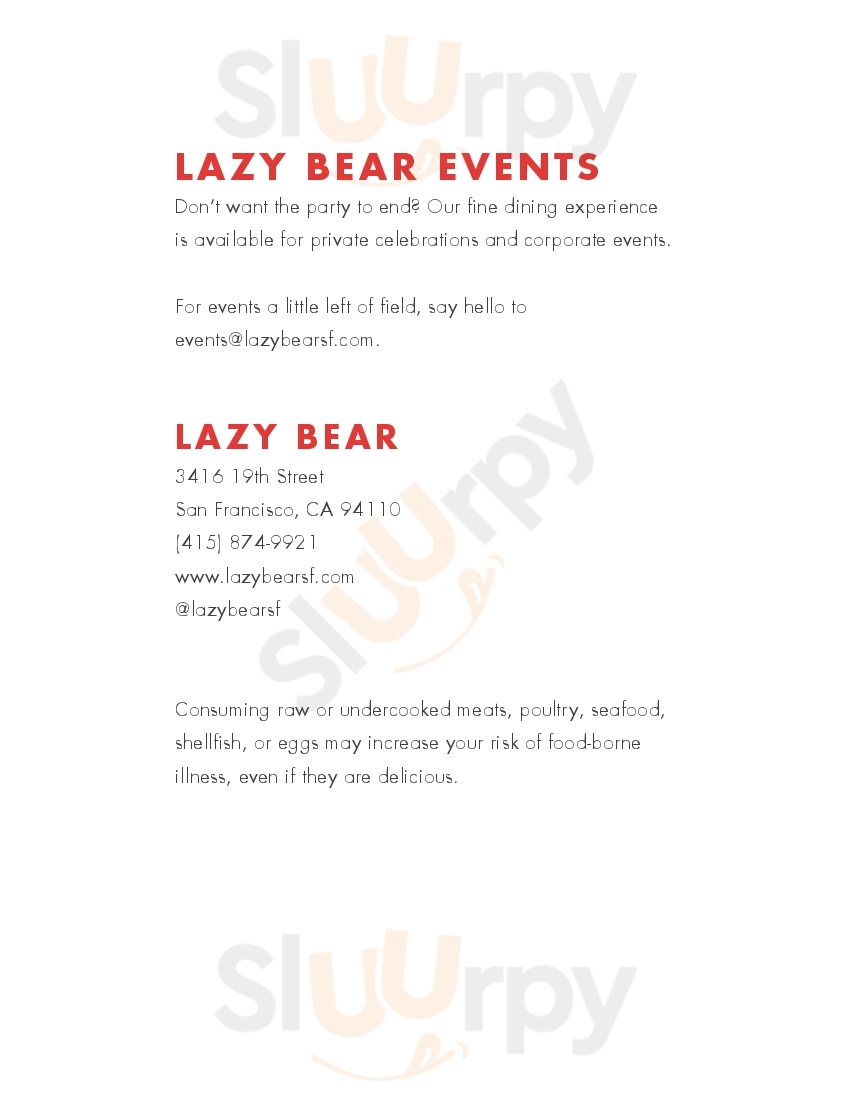 Sluurpy

LAZY BEAR EVENTS

Don't want the party to end? Our fine dining experience is available for private celebrations and corporate events.

For events a little left of field, say hello to events@lazybearsf.com.

Sluurpy

LAZY BEAR

3416 19th Street
San Francisco, CA 94110
(415) 874-9921
www.lazybearsf.com
@lazybearsf

Consuming raw or undercooked meats, poultry, seafood, shellfish, or eggs may increase your risk of food-borne illness, even if they are delicious.

Sluurpy